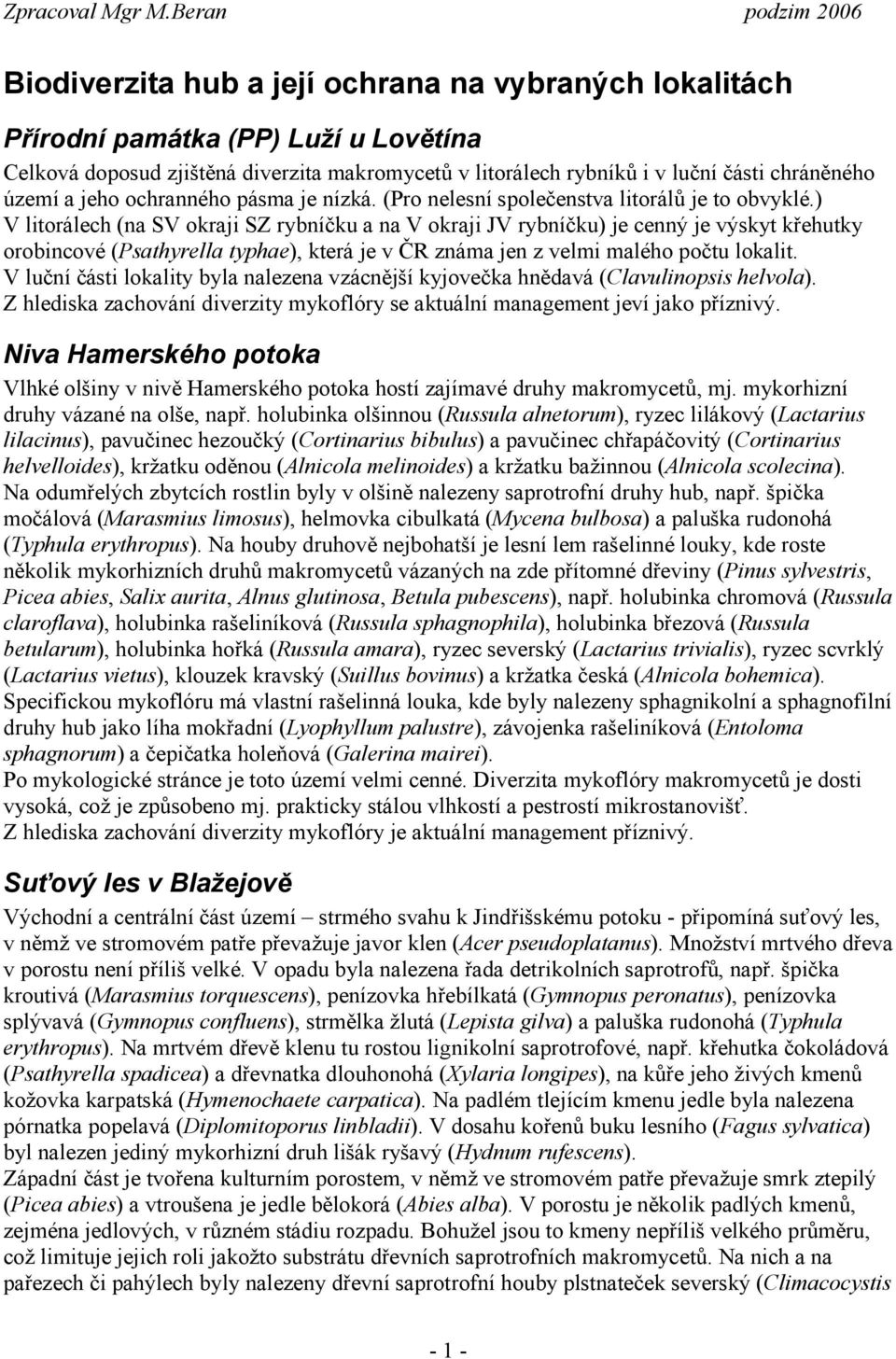 Zpracoval Mgr M.Beran podzim 2006

Biodiverzita hub a její ochrana na vybraných lokalitách

Přírodní památka (PP) Luží u Lovětína

Celková doposud zjištěná diverzita makromycetů v litorálech rybníků i v luční části chráněného území a jeho ochranného pásma je nízká. (Pro nelesní společenstva litorálů je to obvyklé.) V litorálech (na SV okraji SZ rybníčku a na V okraji JV rybníčku) je cenný je výskyt křehutky orobincové (Psathyrella typhae), která je v ČR známa jen z velmi malého počtu lokalit. V luční části lokality byla nalezena vzácnější kyjovečka hnědavá (Clavulinopsis helvola). Z hlediska zachování diverzity mykoflóry se aktuální management jeví jako příznivý.

Niva Hamerského potoka

Vlhké olšiny v nivě Hamerského potoka hostí zajímavé druhy makromycetů, mj. mykorhizní druhy vázané na olše, např. holubinka olšinnou (Russula alnetorum), ryzec lilákový (Lactarius lilacinus), pavučinec hezoučký (Cortinarius bibulus) a pavučinec chřapáčovitý (Cortinarius helvelloides), kržatku oděnou (Alnicola melinoides) a kržatku bažinnou (Alnicola scolecina). Na odumřelých zbytcích rostlin byly v olšině nalezeny saprotrofní druhy hub, např. špička močálová (Marasmius limosus), helmovka cibulkatá (Mycena bulbosa) a paluška rudonohá (Typhula erythropus). Na houby druhově nejbohatší je lesní lem rašelinné louky, kde roste několik mykorhizních druhů makromycetů vázaných na zde přítomné dřeviny (Pinus sylvestris, Picea abies, Salix aurita, Alnus glutinosa, Betula pubescens), např. holubinka chromová (Russula claroflava), holubinka rašeliníková (Russula sphagnophila), holubinka březová (Russula betularum), holubinka hořká (Russula amara), ryzec severský (Lactarius trivialis), ryzec scvrklý (Lactarius vietus), klouzek kravský (Suillus bovinus) a kržatka česká (Alnicola bohemica). Specifickou mykoflóru má vlastní rašelinná louka, kde byly nalezeny sphagnikolní a sphagnofilní druhy hub jako líha mokřadní (Lyophyllum palustre), závojenka rašeliníková (Entoloma sphagnorum) a čepičatka holeňová (Galerina mairei).
Po mykologické stránce je toto území velmi cenné. Diverzita mykoflóry makromycetů je dosti vysoká, což je způsobeno mj. prakticky stálou vlhkostí a pestrostí mikrostanovišť.
Z hlediska zachování diverzity mykoflóry je aktuální management příznivý.

Suťový les v Blažejově

Východní a centrální část území – strmého svahu k Jindřišskému potoku - připomíná suťový les, v němž ve stromovém patře převažuje javor klen (Acer pseudoplatanus). Množství mrtvého dřeva v porostu není příliš velké. V opadu byla nalezena řada detrikolních saprotrofů, např. špička kroutivá (Marasmius torquescens), penízovka hřebílkatá (Gymnopus peronatus), penízovka splývavá (Gymnopus confluens), strmělka žlutá (Lepista gilva) a paluška rudonohá (Typhula erythropus). Na mrtvém dřevě klenu tu rostou lignikolní saprotrofové, např. křehutka čokoládová (Psathyrella spadicea) a dřevnatka dlouhonohá (Xylaria longipes), na kůře jeho živých kmenů kožovka karpatská (Hymenochaete carpatica). Na padlém tlejícím kmenu jedle byla nalezena pórnatka popelavá (Diplomitoporus linbladii). V dosahu kořenů buku lesního (Fagus sylvatica) byl nalezen jediný mykorhizní druh lišák ryšavý (Hydnum rufescens).
Západní část je tvořena kulturním porostem, v němž ve stromovém patře převažuje smrk ztepilý (Picea abies) a vtroušena je jedle bělokorá (Abies alba). V porostu je několik padlých kmenů, zejména jedlových, v různém stádiu rozpadu. Bohužel jsou to kmeny nepříliš velkého průměru, což limituje jejich roli jakožto substrátu dřevních saprotrofních makromycetů. Na nich a na pařezech či pahýlech byly nalezeny dřevní saprotrofní houby plstnateček severský (Climacocystis

- 1 -